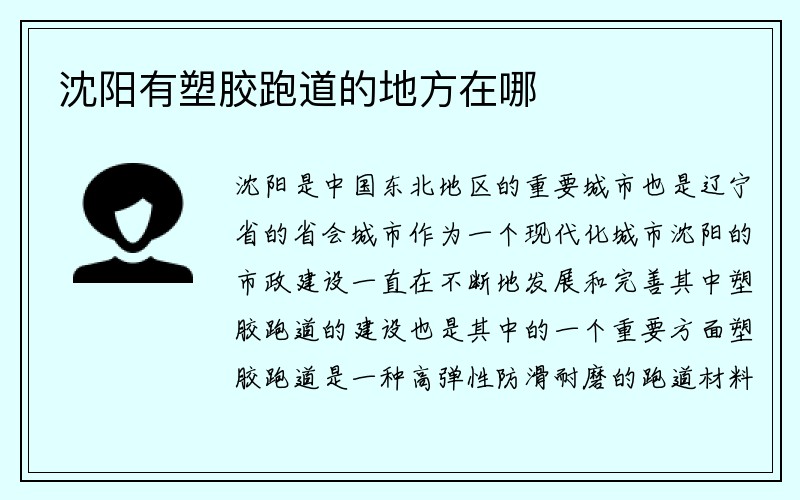 沈阳有塑胶跑道的地方在哪

沈阳是中国东北地区的重要城市也是辽宁省的省会城市作为一个现代化城市沈阳的市政建设一直在不断地发展和完善其中塑胶跑道的建设也是其中的一个重要方面塑胶跑道是一种高弹性防滑耐磨的跑道材料